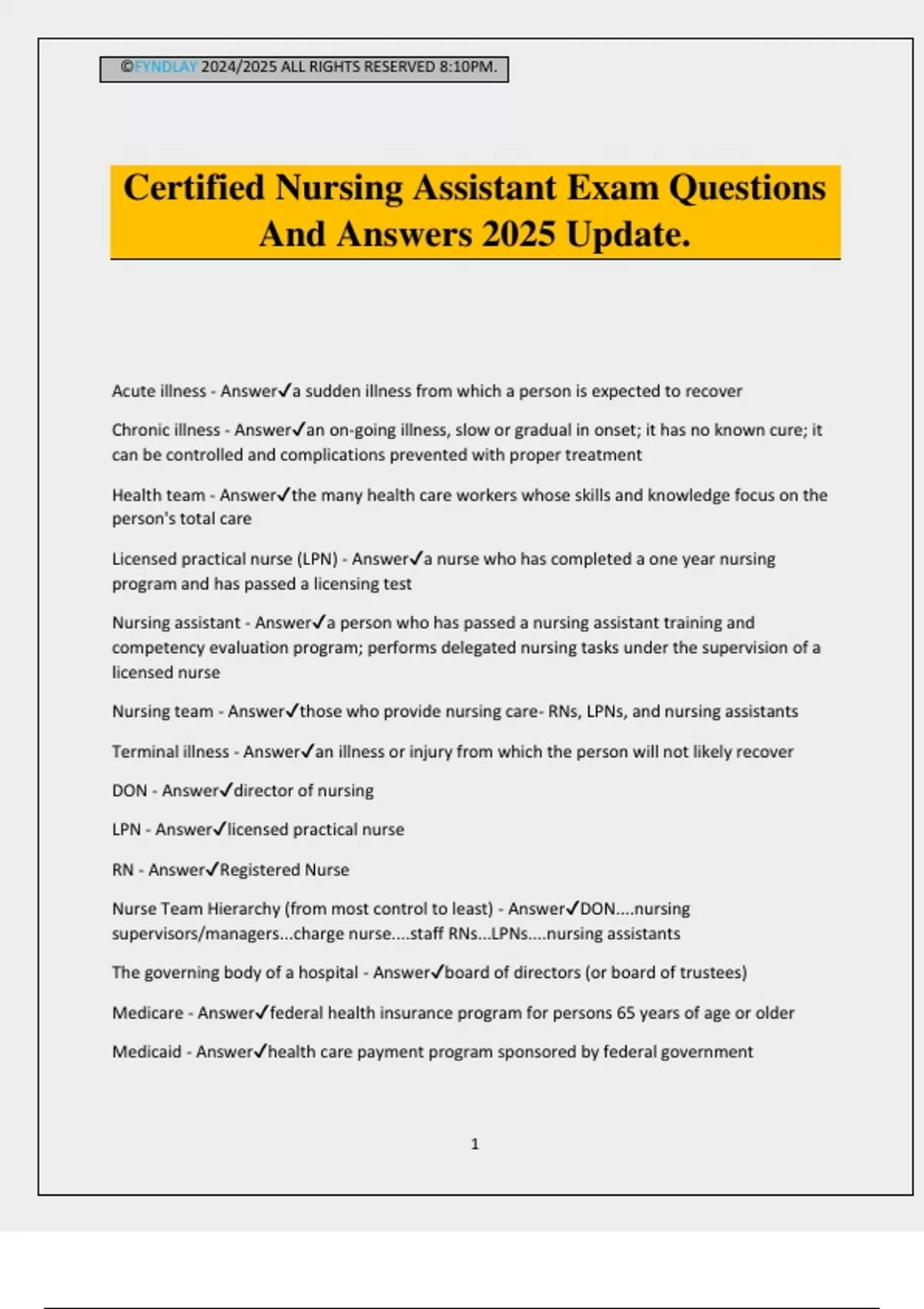 ©FYNDLAY 2024/2025 ALL RIGHTS RESERVED 8:10PM.

Certified Nursing Assistant Exam Questions And Answers 2025 Update.

Acute illness - Answer✓a sudden illness from which a person is expected to recover

Chronic illness - Answer✓an on-going illness, slow or gradual in onset; it has no known cure; it can be controlled and complications prevented with proper treatment

Health team - Answer✓the many health care workers whose skills and knowledge focus on the person's total care

Licensed practical nurse (LPN) - Answer✓a nurse who has completed a one year nursing program and has passed a licensing test

Nursing assistant - Answer✓a person who has passed a nursing assistant training and competency evaluation program; performs delegated nursing tasks under the supervision of a licensed nurse

Nursing team - Answer✓those who provide nursing care- RNs, LPNs, and nursing assistants

Terminal illness - Answer✓an illness or injury from which the person will not likely recover

DON - Answer✓director of nursing

LPN - Answer✓licensed practical nurse

RN - Answer✓Registered Nurse

Nurse Team Hierarchy (from most control to least) - Answer✓DON....nursing supervisors/managers...charge nurse....staff RNs...LPNs....nursing assistants

The governing body of a hospital - Answer✓board of directors (or board of trustees)

Medicare - Answer✓federal health insurance program for persons 65 years of age or older

Medicaid - Answer✓health care payment program sponsored by federal government

1